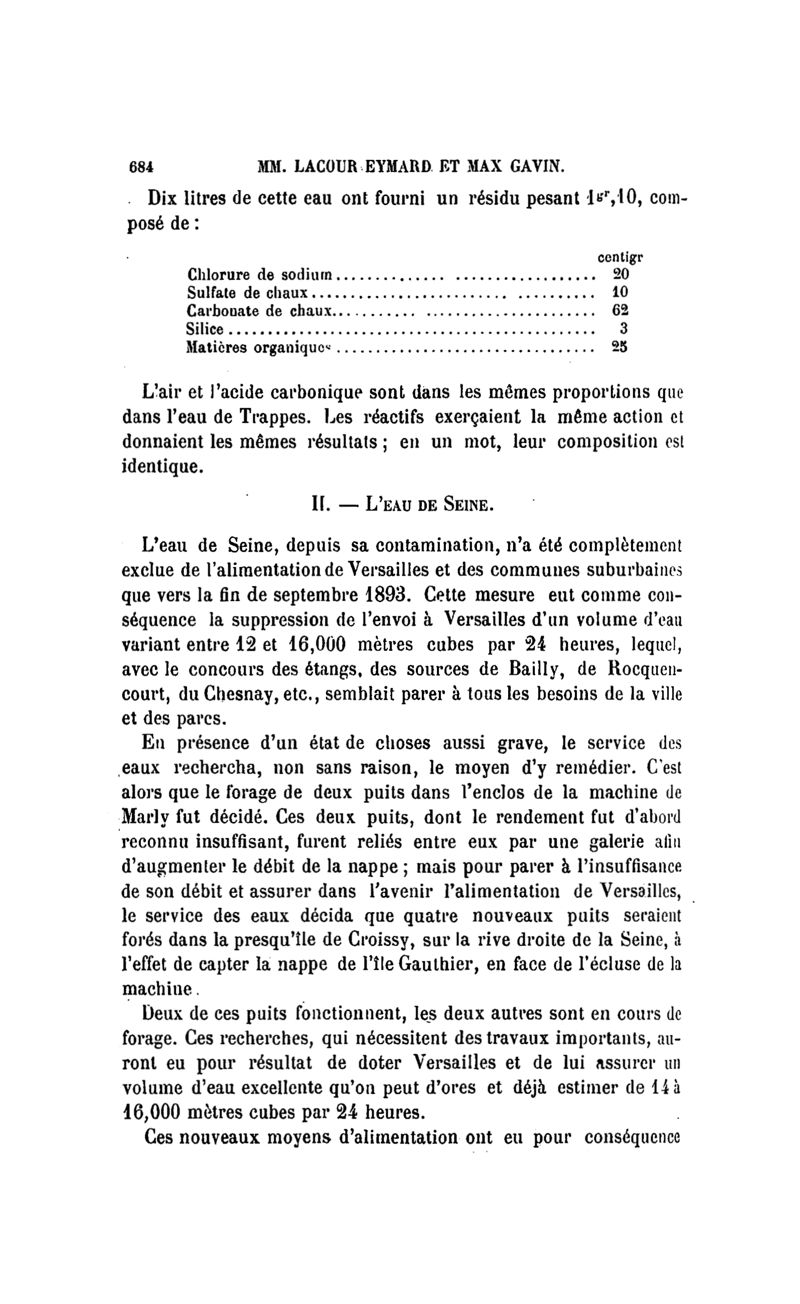 684 MM. LACOUR EYMARD ET MAX GAVIN.

Dix litres de cette eau ont fourni un résidu pesant $1^{gr},10$, composé de :

| | centigr |
|---|---|
| Chlorure de sodium | 20 |
| Sulfate de chaux | 10 |
| Carbonate de chaux | 62 |
| Silice | 3 |
| Matières organiques | 25 |

L'air et l'acide carbonique sont dans les mêmes proportions que dans l'eau de Trappes. Les réactifs exerçaient la même action et donnaient les mêmes résultats ; en un mot, leur composition est identique.

II. — L'EAU DE SEINE.

L'eau de Seine, depuis sa contamination, n'a été complètement exclue de l'alimentation de Versailles et des communes suburbaines que vers la fin de septembre 1893. Cette mesure eut comme conséquence la suppression de l'envoi à Versailles d'un volume d'eau variant entre 12 et 16,000 mètres cubes par 24 heures, lequel, avec le concours des étangs, des sources de Bailly, de Rocquencourt, du Chesnay, etc., semblait parer à tous les besoins de la ville et des parcs.

En présence d'un état de choses aussi grave, le service des eaux rechercha, non sans raison, le moyen d'y remédier. C'est alors que le forage de deux puits dans l'enclos de la machine de Marly fut décidé. Ces deux puits, dont le rendement fut d'abord reconnu insuffisant, furent reliés entre eux par une galerie afin d'augmenter le débit de la nappe ; mais pour parer à l'insuffisance de son débit et assurer dans l'avenir l'alimentation de Versailles, le service des eaux décida que quatre nouveaux puits seraient forés dans la presqu'île de Croissy, sur la rive droite de la Seine, à l'effet de capter la nappe de l'île Gauthier, en face de l'écluse de la machine.

Deux de ces puits fonctionnent, les deux autres sont en cours de forage. Ces recherches, qui nécessitent des travaux importants, auront eu pour résultat de doter Versailles et de lui assurer un volume d'eau excellente qu'on peut d'ores et déjà estimer de 14 à 16,000 mètres cubes par 24 heures.

Ces nouveaux moyens d'alimentation ont eu pour conséquence